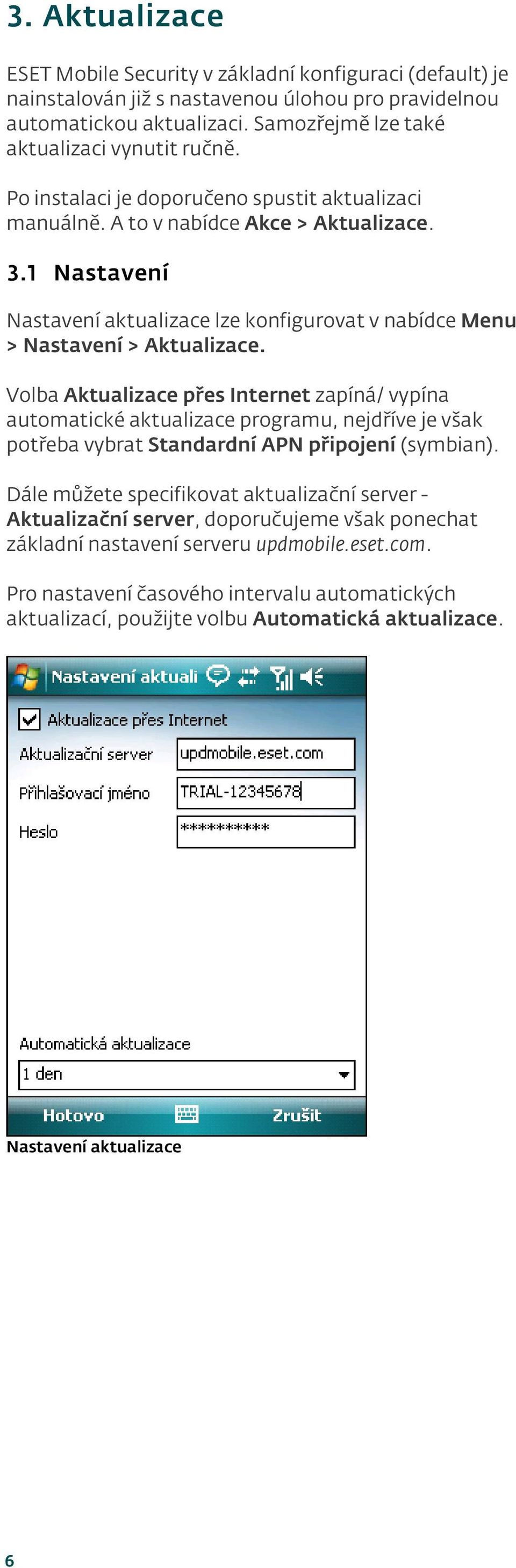 3. Aktualizace

ESET Mobile Security v základní konfiguraci (default) je nainstalován již s nastavenou úlohou pro pravidelnou automatickou aktualizaci. Samozřejmě lze také aktualizaci vynutit ručně.

Po instalaci je doporučeno spustit aktualizaci manuálně. A to v nabídce Akce > Aktualizace.

3.1 Nastavení

Nastavení aktualizace lze konfigurovat v nabídce Menu > Nastavení > Aktualizace.

Volba Aktualizace přes Internet zapíná/ vypína automatické aktualizace programu, nejdříve je však potřeba vybrat Standardní APN připojení (symbian).

Dále můžete specifikovat aktualizační server - Aktualizační server, doporučujeme však ponechat základní nastavení serveru updmobile.eset.com.

Pro nastavení časového intervalu automatických aktualizací, použijte volbu Automatická aktualizace.

Nastavení aktuali

Aktualizace přes Internet

Aktualizační server updmobile.eset.com

Přihlašovací jméno TRIAL-12345678

Heslo **********

Automatická aktualizace

1 den

Hotovo Zrušit

Nastavení aktualizace

6